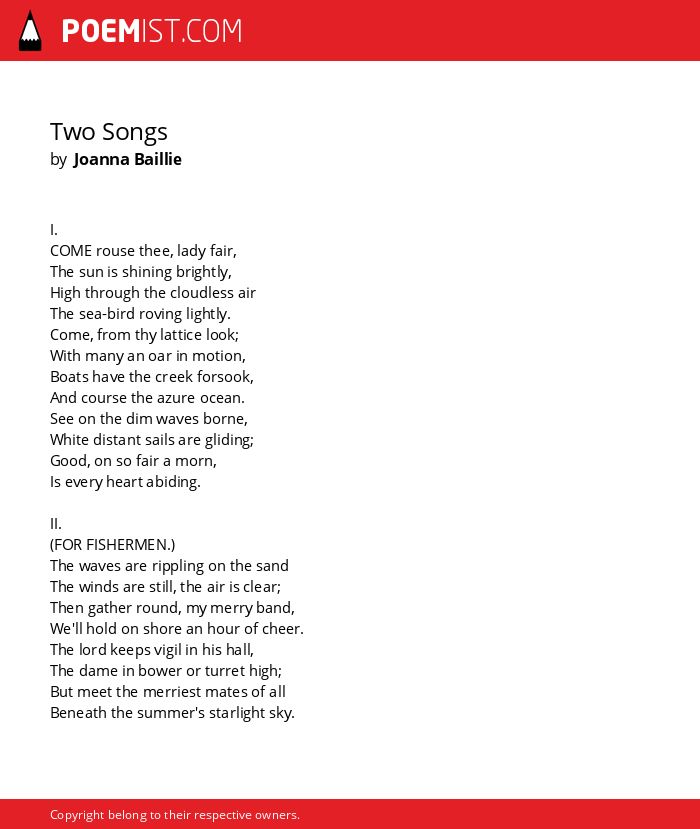 POEMIST.COM

Two Songs
by Joanna Baillie

I.
COME rouse thee, lady fair,
The sun is shining brightly,
High through the cloudless air
The sea-bird roving lightly.
Come, from thy lattice look;
With many an oar in motion,
Boats have the creek forsook,
And course the azure ocean.
See on the dim waves borne,
White distant sails are gliding;
Good, on so fair a morn,
Is every heart abiding.

II.
(FOR FISHERMEN.)
The waves are rippling on the sand
The winds are still, the air is clear;
Then gather round, my merry band,
We'll hold on shore an hour of cheer.
The lord keeps vigil in his hall,
The dame in bower or turret high;
But meet the merriest mates of all
Beneath the summer's starlight sky.

Copyright belong to their respective owners.